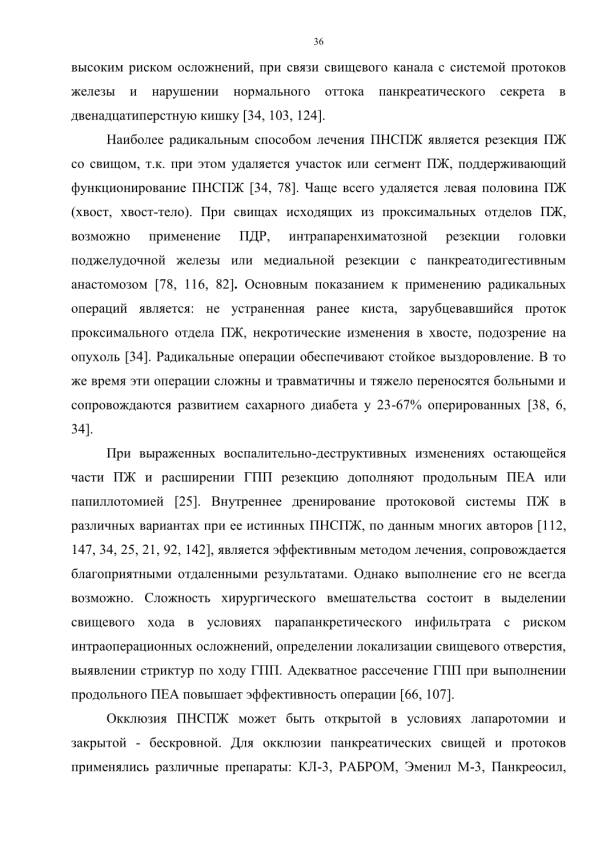 36

высоким риском осложнений, при связи свищевого канала с системой протоков железы и нарушении нормального оттока панкреатического секрета в двенадцатиперстную кишку [34, 103, 124].

Наиболее радикальным способом лечения ПНСПЖ является резекция ПЖ со свищом, т.к. при этом удаляется участок или сегмент ПЖ, поддерживающий функционирование ПНСПЖ [34, 78]. Чаще всего удаляется левая половина ПЖ (хвост, хвост-тело). При свищах исходящих из проксимальных отделов ПЖ, возможно применение ПДР, интрапаренхиматозной резекции головки поджелудочной железы или медиальной резекции с панкреатодигестивным анастомозом [78, 116, 82]. Основным показанием к применению радикальных операций является: не устраненная ранее киста, зарубцевавшийся проток проксимального отдела ПЖ, некротические изменения в хвосте, подозрение на опухоль [34]. Радикальные операции обеспечивают стойкое выздоровление. В то же время эти операции сложны и травматичны и тяжело переносятся больными и сопровождаются развитием сахарного диабета у 23-67% оперированных [38, 6, 34].

При выраженных воспалительно-деструктивных изменениях остающейся части ПЖ и расширении ГПП резекцию дополняют продольным ПЕА или папиллотомией [25]. Внутреннее дренирование протоковой системы ПЖ в различных вариантах при ее истинных ПНСПЖ, по данным многих авторов [112, 147, 34, 25, 21, 92, 142], является эффективным методом лечения, сопровождается благоприятными отдаленными результатами. Однако выполнение его не всегда возможно. Сложность хирургического вмешательства состоит в выделении свищевого хода в условиях парапанкретического инфильтрата с риском интраоперационных осложнений, определении локализации свищевого отверстия, выявлении стриктур по ходу ГПП. Адекватное рассечение ГПП при выполнении продольного ПЕА повышает эффективность операции [66, 107].

Окклюзия ПНСПЖ может быть открытой в условиях лапаротомии и закрытой - бескровной. Для окклюзии панкреатических свищей и протоков применялись различные препараты: КЛ-3, РАБРОМ, Эменил М-3, Панкреосил,